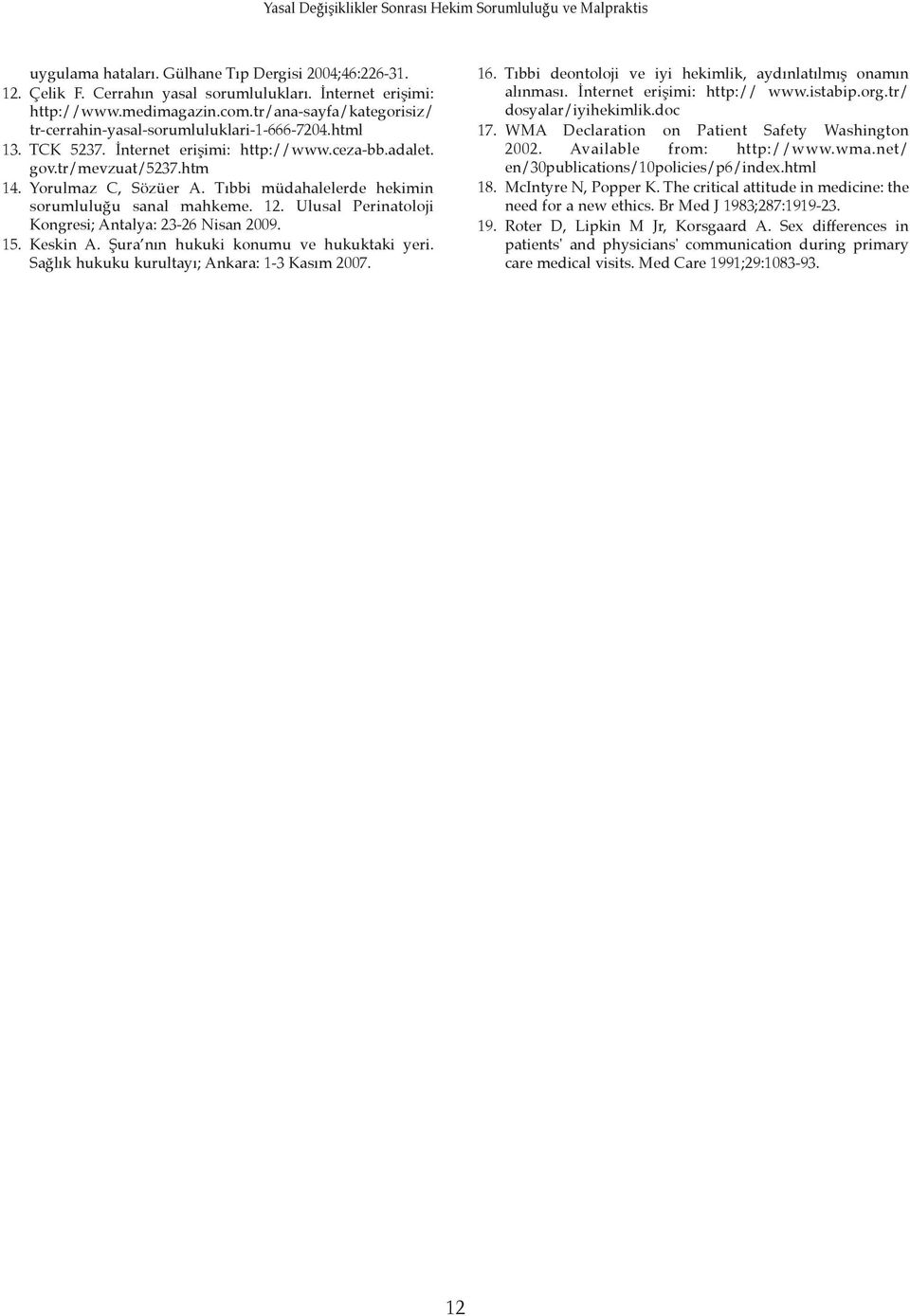 Yasal Değişiklikler Sonrası Hekim Sorumluluğu ve Malpraktis

uygulama hataları. Gülhane Tıp Dergisi 2004;46:226-31.

12. Çelik F. Cerrahın yasal sorumlulukları. İnternet erişimi: http://www.medimagazin.com.tr/ana-sayfa/kategorisiz/tr-cerrahin-yasal-sorumluluklari-1-666-7204.html

13. TCK 5237. İnternet erişimi: http://www.ceza-bb.adalet.gov.tr/mevzuat/5237.htm

14. Yorulmaz C, Sözüer A. Tıbbi müdahalelerde hekimin sorumluluğu sanal mahkeme. 12. Ulusal Perinatoloji Kongresi; Antalya: 23-26 Nisan 2009.

15. Keskin A. Şura'nın hukuki konumu ve hukuktaki yeri. Sağlık hukuku kurultayı; Ankara: 1-3 Kasım 2007.

16. Tıbbi deontoloji ve iyi hekimlik, aydınlatılmış onamın alınması. İnternet erişimi: http:// www.istabip.org.tr/dosyalar/iyihekimlik.doc

17. WMA Declaration on Patient Safety Washington 2002. Available from: http://www.wma.net/en/30publications/10policies/p6/index.html

18. McIntyre N, Popper K. The critical attitude in medicine: the need for a new ethics. Br Med J 1983;287:1919-23.

19. Roter D, Lipkin M Jr, Korsgaard A. Sex differences in patients' and physicians' communication during primary care medical visits. Med Care 1991;29:1083-93.

12